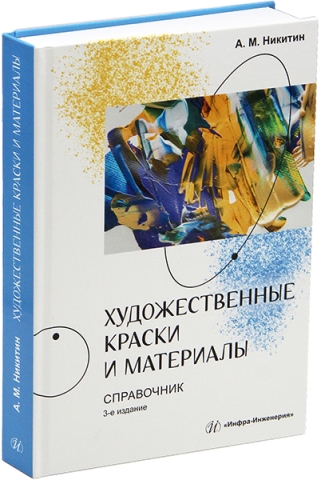 А. М. Никитин

ХУДОЖЕСТВЕННЫЕ КРАСКИ И МАТЕРИАЛЫ

СПРАВОЧНИК

3-е издание

«Инфра-Инженерия»

А. М. Никитин ХУДОЖЕСТВЕННЫЕ КРАСКИ И МАТЕРИАЛЫ